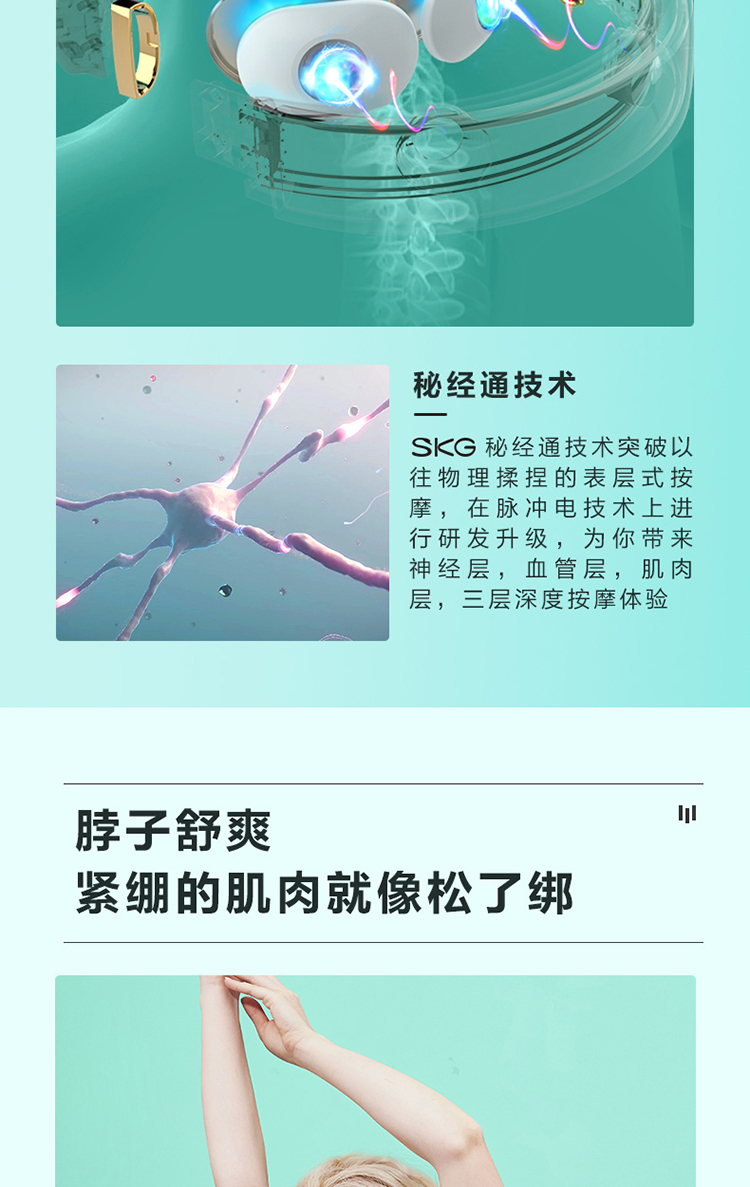 秘经通技术

SKG秘经通技术突破以往物理揉捏的表层式按摩，在脉冲电技术上进行研发升级，为你带来神经层，血管层，肌肉层，三层深度按摩体验

脖子舒爽
紧绷的肌肉就像松了绑